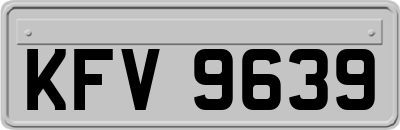 KFV 9639